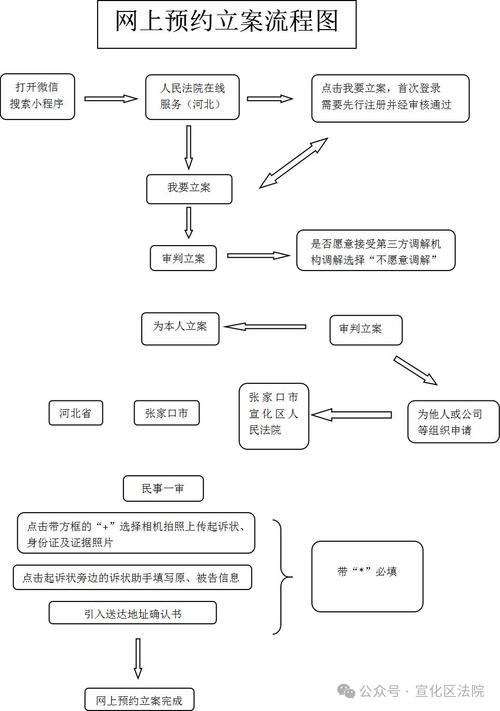 网上预约立案流程图

打开微信搜索小程序

人民法院在线服务（河北）

点击我要立案，首次登录需要先行注册并经审核通过

我要立案

审判立案

是否愿意接受第三方调解机构调解选择“不愿意调解”

为本人立案

审判立案

河北省

张家口市

张家口市宣化区人民法院

为他人或公司等组织申请

民事一审

点击带方框的“+”选择相机拍照上传起诉状、身份证及证据照片

点击起诉状旁边的诉状助手填写原、被告信息

引入送达地址确认书

带“*”必填

网上预约立案完成

公众号 · 宣化区法院